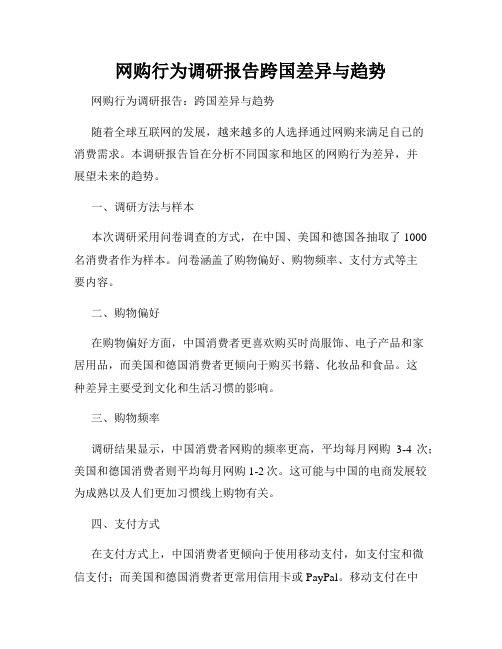 网购行为调研报告跨国差异与趋势

网购行为调研报告：跨国差异与趋势

随着全球互联网的发展，越来越多的人选择通过网购来满足自己的消费需求。本调研报告旨在分析不同国家和地区的网购行为差异，并展望未来的趋势。

一、调研方法与样本

本次调研采用问卷调查的方式，在中国、美国和德国各抽取了 1000 名消费者作为样本。问卷涵盖了购物偏好、购物频率、支付方式等主要内容。

二、购物偏好

在购物偏好方面，中国消费者更喜欢购买时尚服饰、电子产品和家居用品，而美国和德国消费者更倾向于购买书籍、化妆品和食品。这种差异主要受到文化和生活习惯的影响。

三、购物频率

调研结果显示，中国消费者网购的频率更高，平均每月网购 3-4 次；美国和德国消费者则平均每月网购 1-2 次。这可能与中国的电商发展较为成熟以及人们更加习惯线上购物有关。

四、支付方式

在支付方式上，中国消费者更倾向于使用移动支付，如支付宝和微信支付；而美国和德国消费者更常用信用卡或 PayPal。移动支付在中